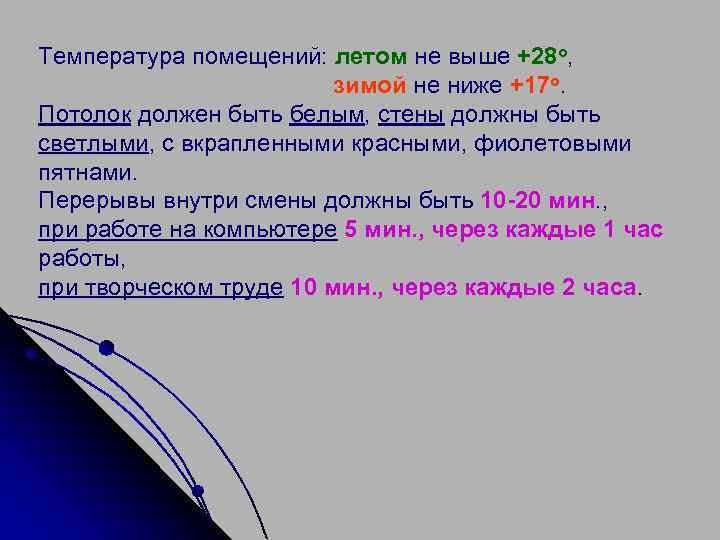 Температура помещений: летом не выше +28°,
зимой не ниже +17°.

Потолок должен быть белым, стены должны быть светлыми, с вкрапленными красными, фиолетовыми пятнами.

Перерывы внутри смены должны быть 10-20 мин., при работе на компьютере 5 мин., через каждые 1 час работы, при творческом труде 10 мин., через каждые 2 часа.